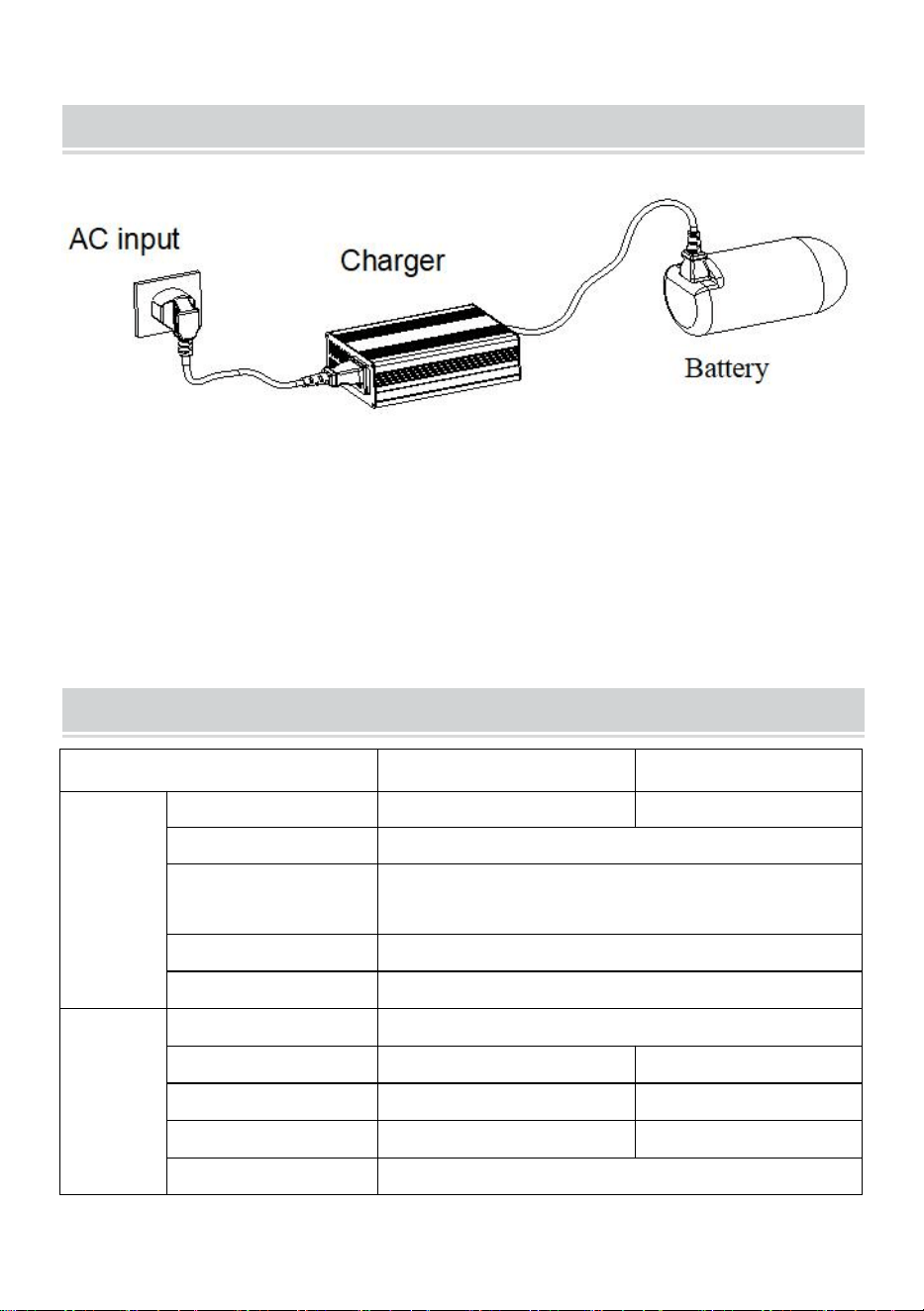 AC input

Charger

Battery